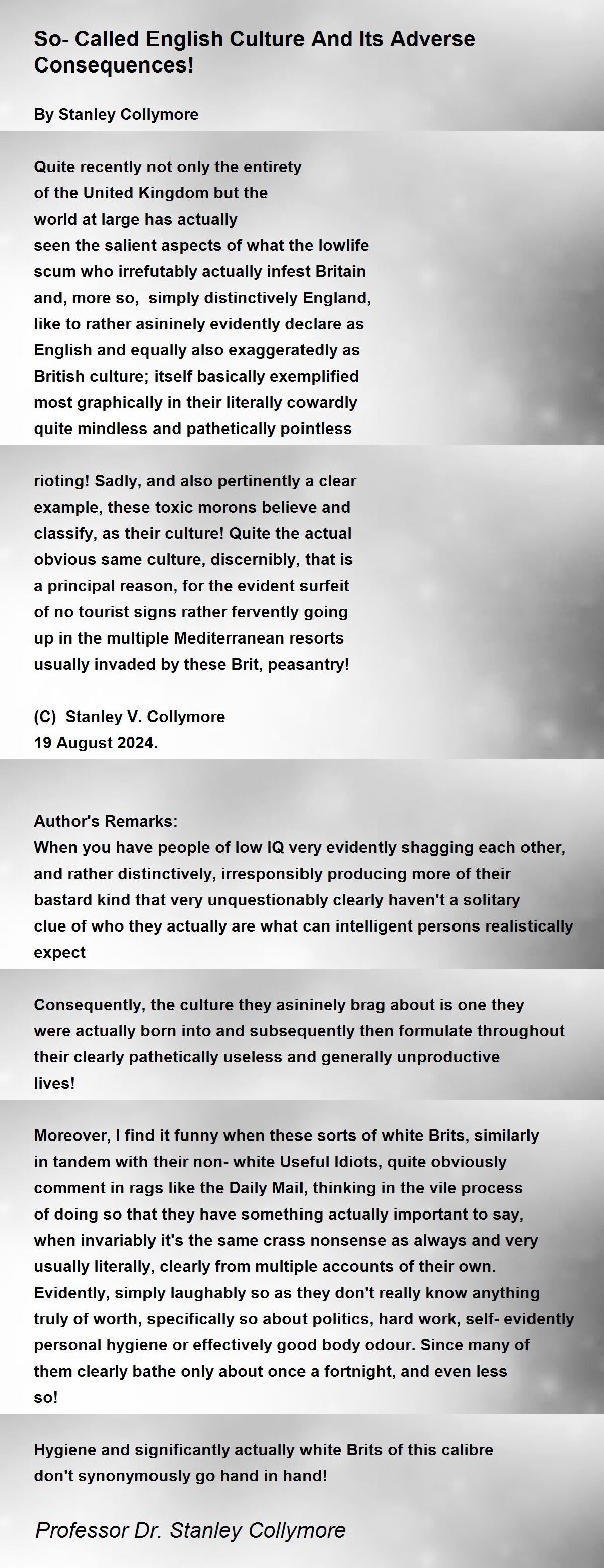 So- Called English Culture And Its Adverse Consequences!

By Stanley Collymore

Quite recently not only the entirety
of the United Kingdom but the
world at large has actually
seen the salient aspects of what the lowlife
scum who irrefutably actually infest Britain
and, more so, simply distinctively England,
like to rather asininely evidently declare as
English and equally also exaggeratedly as
British culture; itself basically exemplified
most graphically in their literally cowardly
quite mindless and pathetically pointless

rioting! Sadly, and also pertinently a clear
example, these toxic morons believe and
classify, as their culture! Quite the actual
obvious same culture, discernibly, that is
a principal reason, for the evident surfeit
of no tourist signs rather fervently going
up in the multiple Mediterranean resorts
usually invaded by these Brit, peasantry!

(C) Stanley V. Collymore
19 August 2024.

Author's Remarks:
When you have people of low IQ very evidently shagging each other, and rather distinctively, irresponsibly producing more of their bastard kind that very unquestionably clearly haven't a solitary clue of who they actually are what can intelligent persons realistically expect

Consequently, the culture they asininely brag about is one they were actually born into and subsequently then formulate throughout their clearly pathetically useless and generally unproductive lives!

Moreover, I find it funny when these sorts of white Brits, similarly in tandem with their non- white Useful Idiots, quite obviously comment in rags like the Daily Mail, thinking in the vile process of doing so that they have something actually important to say, when invariably it's the same crass nonsense as always and very usually literally, clearly from multiple accounts of their own. Evidently, simply laughably so as they don't really know anything truly of worth, specifically so about politics, hard work, self- evidently personal hygiene or effectively good body odour. Since many of them clearly bathe only about once a fortnight, and even less so!

Hygiene and significantly actually white Brits of this calibre don't synonymously go hand in hand!

Professor Dr. Stanley Collymore